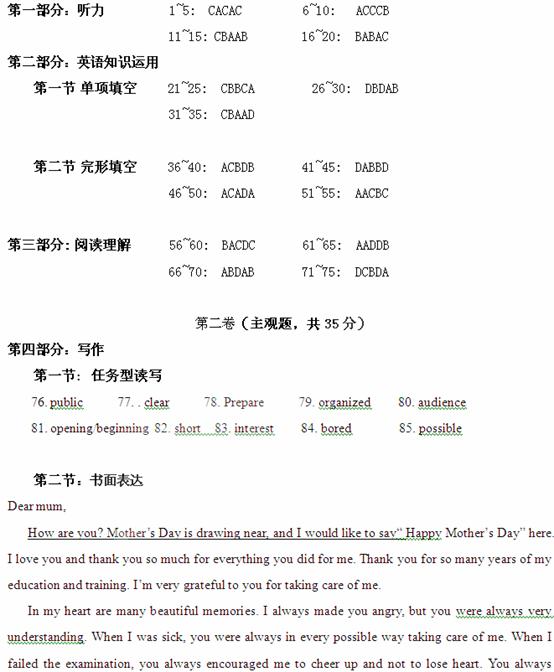 第一部分：听力　1~5: CACAC　6~10: ACCCB
11~15: CBAAB　16~20: BABAC

第二部分：英语知识运用

第一节 单项填空　21~25: CBBCA　26~30: DBDAB
31~35: CBAAD

第二节 完形填空　36~40: ACBDB　41~45: DABBD
46~50: ACADA　51~55: AACBC

第三部分：阅读理解　56~60: BACDC　61~65: AADDB
66~70: ABDAB　71~75: DCBDA

第二卷（主观题，共 35 分）

第四部分：写作

第一节：任务型读写

76. public　77. . clear　78. Prepare　79. organized　80. audience
81. opening/beginning　82. short　83. interest　84. bored　85. possible

第二节：书面表达

Dear mum,

How are you? Mother's Day is drawing near, and I would like to say" Happy Mother's Day" here. I love you and thank you so much for everything you did for me. Thank you for so many years of my education and training. I'm very grateful to you for taking care of me.

In my heart are many beautiful memories. I always made you angry, but you were always very understanding. When I was sick, you were always in every possible way taking care of me. When I failed the examination, you always encouraged me to cheer up and not to lose heart. You always